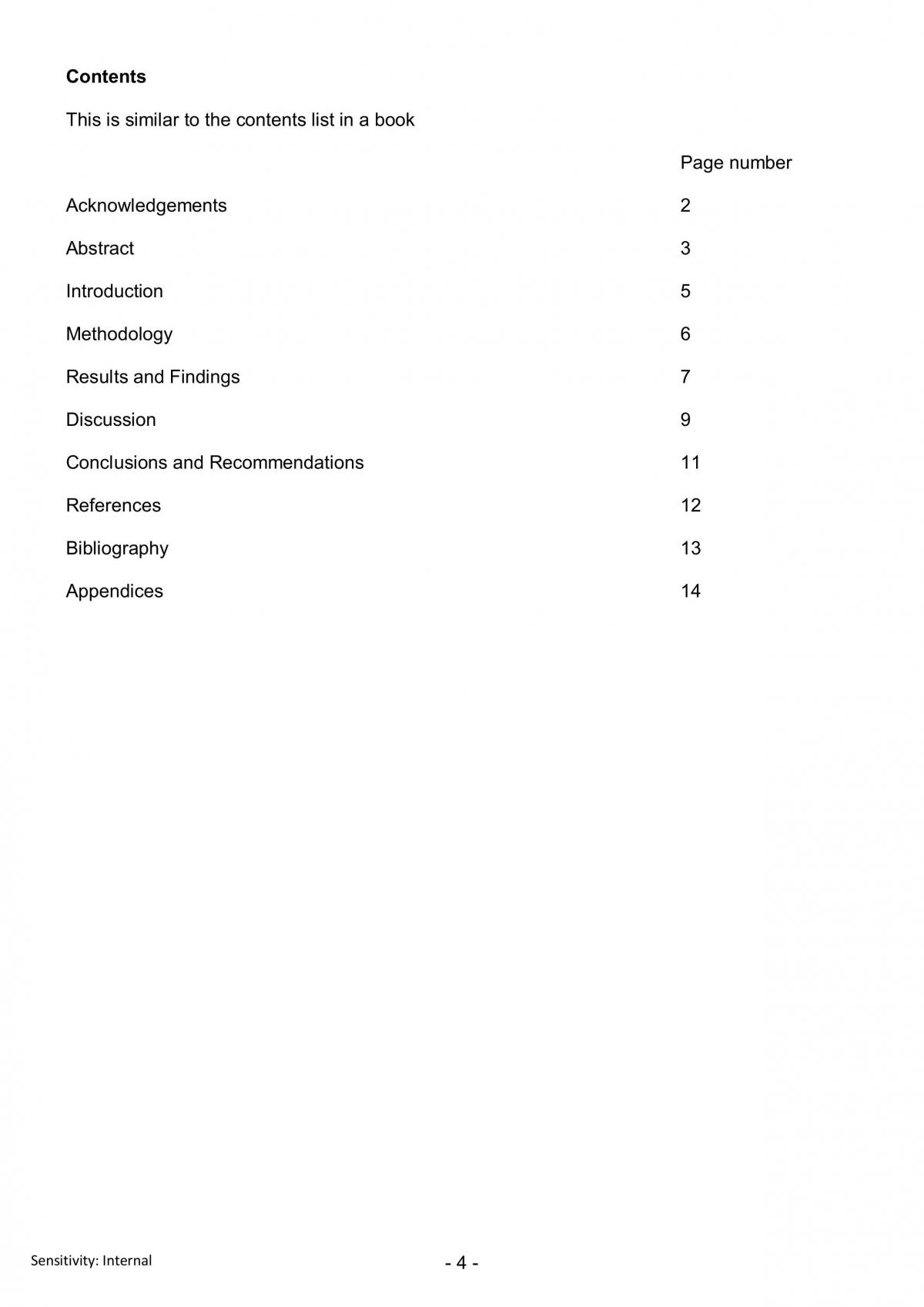 Contents

This is similar to the contents list in a book

Page number

Acknowledgements 2

Abstract 3

Introduction 5

Methodology 6

Results and Findings 7

Discussion 9

Conclusions and Recommendations 11

References 12

Bibliography 13

Appendices 14

Sensitivity: Internal

- 4 -